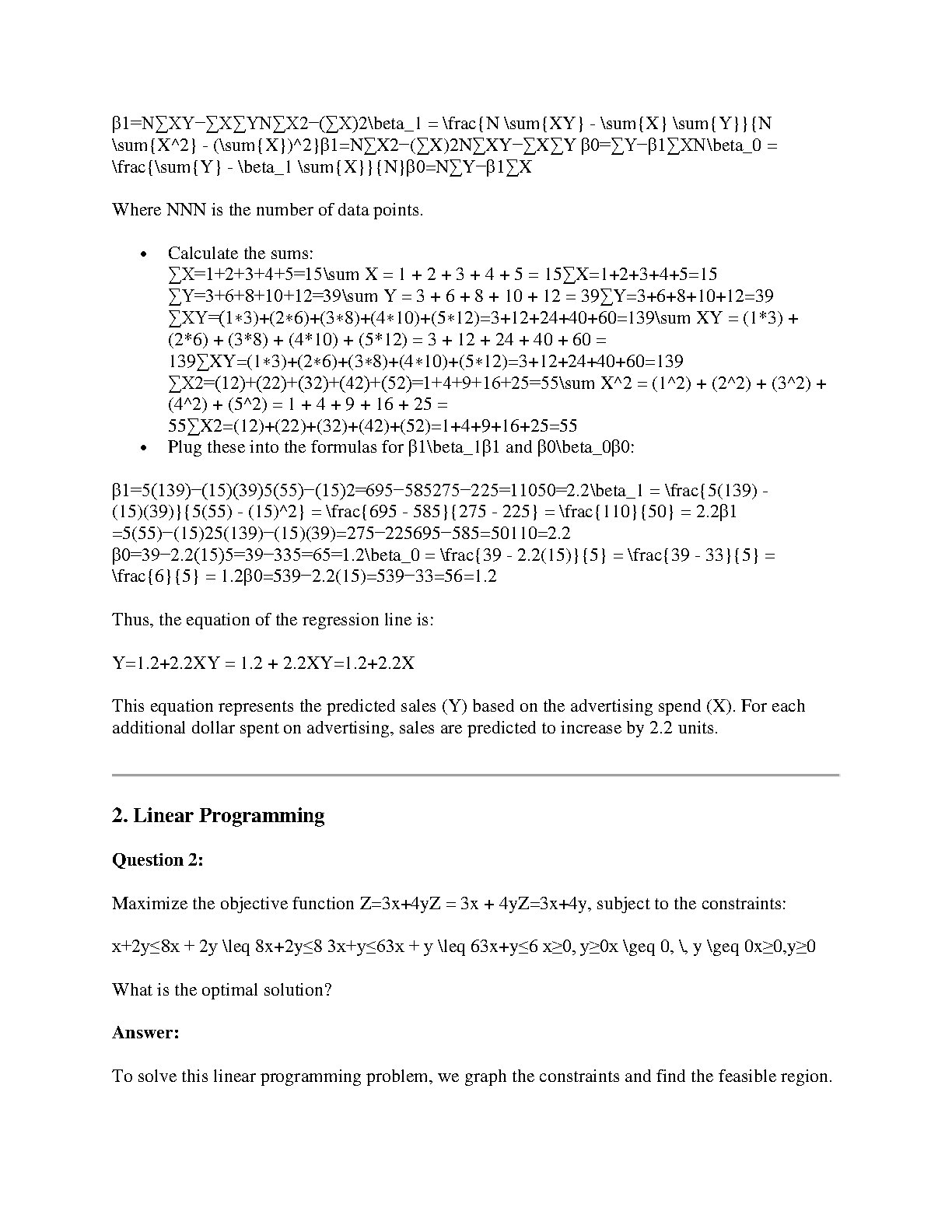 β1=N∑XY−∑X∑YN∑X2−(∑X)2\beta_1 = \frac{N \sum{XY} - \sum{X} \sum{Y}}{N \sum{X^2} - (\sum{X})^2}β1=N∑X2−(∑X)2N∑XY−∑X∑Y β0=∑Y−β1∑XN\beta_0 = \frac{\sum{Y} - \beta_1 \sum{X}}{N}β0=N∑Y−β1∑X

Where NNN is the number of data points.

• Calculate the sums:
∑X=1+2+3+4+5=15\sum X = 1 + 2 + 3 + 4 + 5 = 15∑X=1+2+3+4+5=15
∑Y=3+6+8+10+12=39\sum Y = 3 + 6 + 8 + 10 + 12 = 39∑Y=3+6+8+10+12=39
∑XY=(1∗3)+(2∗6)+(3∗8)+(4∗10)+(5∗12)=3+12+24+40+60=139\sum XY = (1*3) + (2*6) + (3*8) + (4*10) + (5*12) = 3 + 12 + 24 + 40 + 60 = 139∑XY=(1∗3)+(2∗6)+(3∗8)+(4∗10)+(5∗12)=3+12+24+40+60=139
∑X2=(12)+(22)+(32)+(42)+(52)=1+4+9+16+25=55\sum X^2 = (1^2) + (2^2) + (3^2) + (4^2) + (5^2) = 1 + 4 + 9 + 16 + 25 = 55∑X2=(12)+(22)+(32)+(42)+(52)=1+4+9+16+25=55
• Plug these into the formulas for β1\beta_1β1 and β0\beta_0β0:

β1=5(139)−(15)(39)5(55)−(15)2=695−585275−225=11050=2.2\beta_1 = \frac{5(139) - (15)(39)}{5(55) - (15)^2} = \frac{695 - 585}{275 - 225} = \frac{110}{50} = 2.2β1 =5(55)−(15)25(139)−(15)(39)=275−225695−585=50110=2.2
β0=39−2.2(15)5=39−335=65=1.2\beta_0 = \frac{39 - 2.2(15)}{5} = \frac{39 - 33}{5} = \frac{6}{5} = 1.2β0=539−2.2(15)=539−33=56=1.2

Thus, the equation of the regression line is:

Y=1.2+2.2XY = 1.2 + 2.2XY=1.2+2.2X

This equation represents the predicted sales (Y) based on the advertising spend (X). For each additional dollar spent on advertising, sales are predicted to increase by 2.2 units.

2. Linear Programming

Question 2:

Maximize the objective function Z=3x+4yZ = 3x + 4yZ=3x+4y, subject to the constraints:

x+2y≤8x + 2y \leq 8x+2y≤8 3x+y≤63x + y \leq 63x+y≤6 x≥0, y≥0x \geq 0, \, y \geq 0x≥0,y≥0

What is the optimal solution?

Answer:

To solve this linear programming problem, we graph the constraints and find the feasible region.